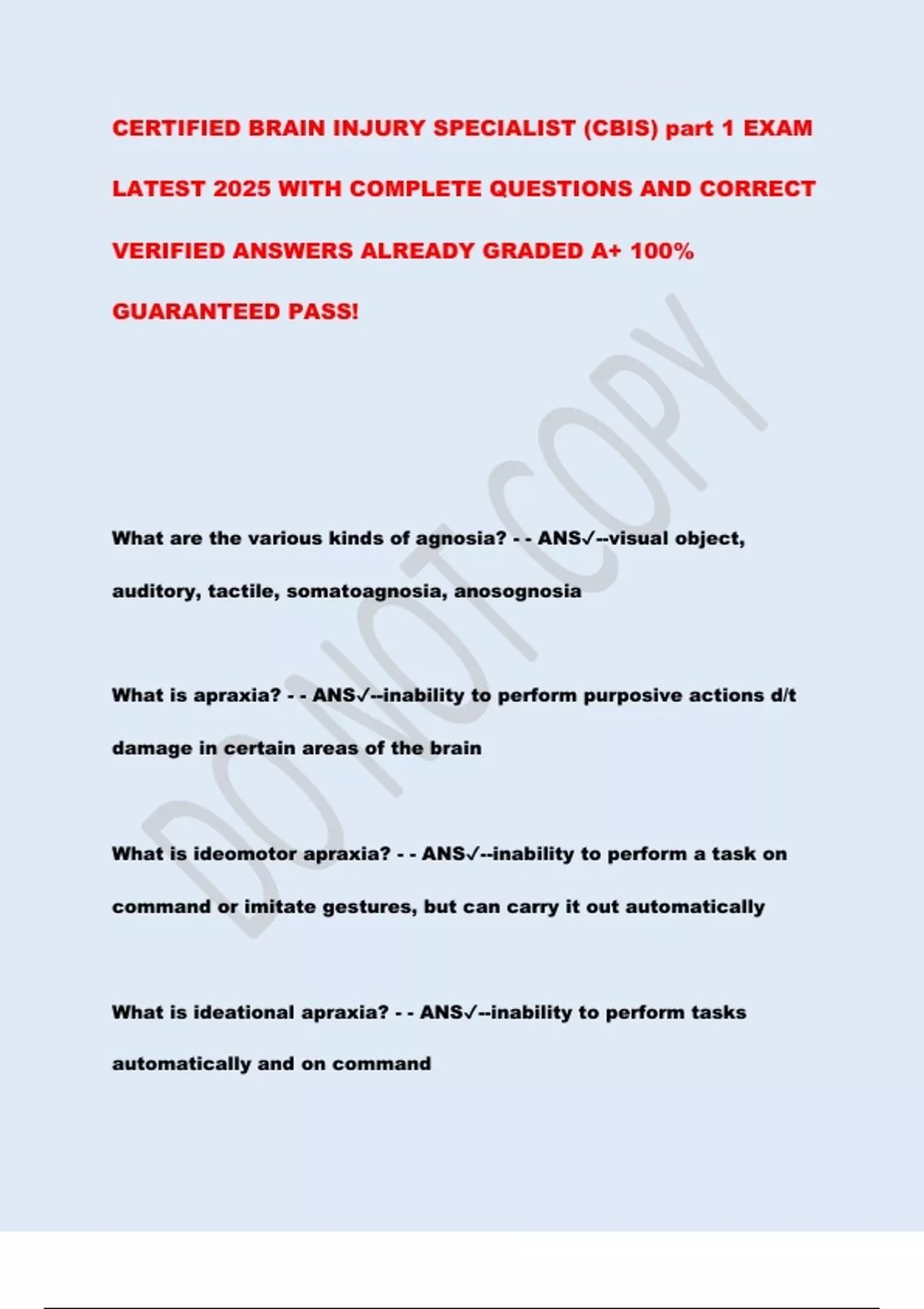 CERTIFIED BRAIN INJURY SPECIALIST (CBIS) part 1 EXAM LATEST 2025 WITH COMPLETE QUESTIONS AND CORRECT VERIFIED ANSWERS ALREADY GRADED A+ 100% GUARANTEED PASS!

DO NOT COPY

What are the various kinds of agnosia? - - ANS✓--visual object, auditory, tactile, somatoagnosia, anosognosia

What is apraxia? - - ANS✓--inability to perform purposive actions d/t damage in certain areas of the brain

What is ideomotor apraxia? - - ANS✓--inability to perform a task on command or imitate gestures, but can carry it out automatically

What is ideational apraxia? - - ANS✓--inability to perform tasks automatically and on command